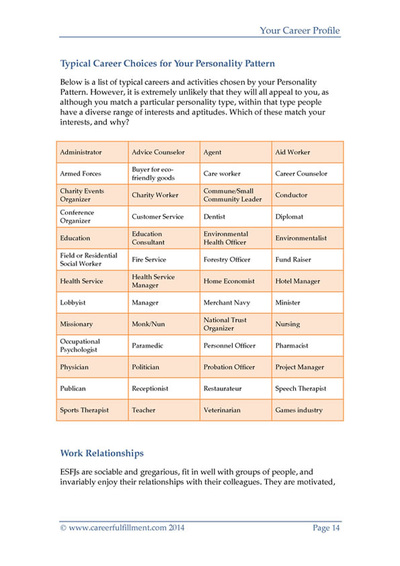 Your Career Profile

Typical Career Choices for Your Personality Pattern

Below is a list of typical careers and activities chosen by your Personality Pattern. However, it is extremely unlikely that they will all appeal to you, as although you match a particular personality type, within that type people have a diverse range of interests and aptitudes. Which of these match your interests, and why?

| Administrator | Advice Counselor | Agent | Aid Worker |
|---|---|---|---|
| Armed Forces | Buyer for eco-friendly goods | Care worker | Career Counselor |
| Charity Events Organizer | Charity Worker | Commune/Small Community Leader | Conductor |
| Conference Organizer | Customer Service | Dentist | Diplomat |
| Education | Education Consultant | Environmental Health Officer | Environmentalist |
| Field or Residential Social Worker | Fire Service | Forestry Officer | Fund Raiser |
| Health Service | Health Service Manager | Home Economist | Hotel Manager |
| Lobbyist | Manager | Merchant Navy | Minister |
| Missionary | Monk/Nun | National Trust Organizer | Nursing |
| Occupational Psychologist | Paramedic | Personnel Officer | Pharmacist |
| Physician | Politician | Probation Officer | Project Manager |
| Publican | Receptionist | Restaurateur | Speech Therapist |
| Sports Therapist | Teacher | Veterinarian | Games industry |

Work Relationships

ESFJs are sociable and gregarious, fit in well with groups of people, and invariably enjoy their relationships with their colleagues. They are motivated,

© www.careerfulfillment.com 2014 Page 14